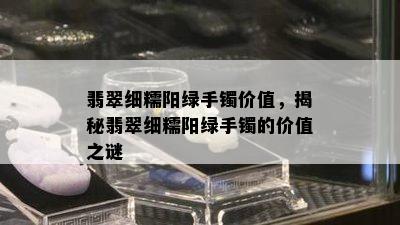 翡翠细糯阳绿手镯价值，揭秘翡翠细糯阳绿手镯的价值之谜